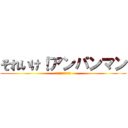 それいけ！アンパンマン